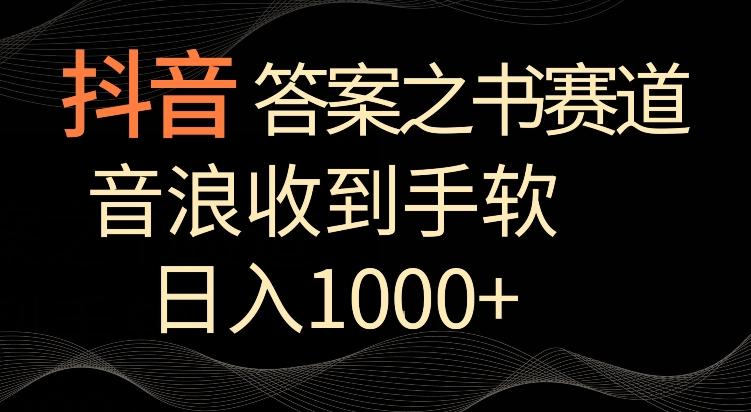 抖音 答案之书赛道
音浪收到手软
日入1000+